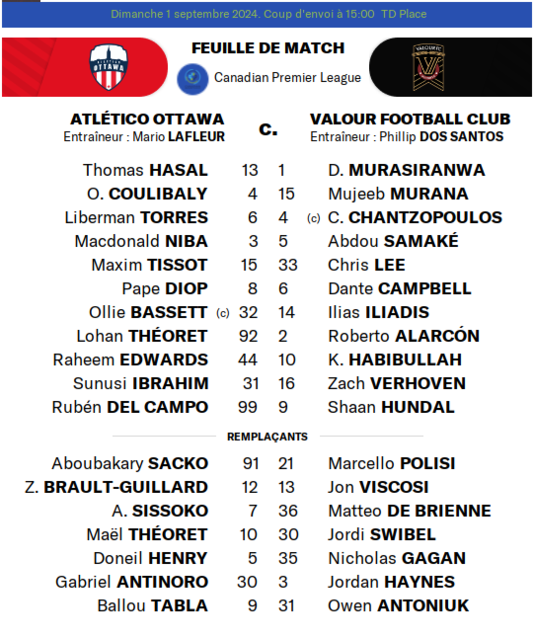 Dimanche 1 septembre 2024. Coup d'envoi à 15:00 TD Place

ATLÉTICO OTTAWA

FEUILLE DE MATCH

Canadian Premier League

VALOUR FC

ATLÉTICO OTTAWA
Entraîneur : Mario LAFLEUR

c.

VALOUR FOOTBALL CLUB
Entraîneur : Phillip DOS SANTOS

| | | | |
|---|---|---|---|
| Thomas HASAL | 13 | 1 | D. MURASIRANWA |
| O. COULIBALY | 4 | 15 | Mujeeb MURANA |
| Liberman TORRES | 6 | 4 | (c) C. CHANTZOPOULOS |
| Macdonald NIBA | 3 | 5 | Abdou SAMAKÉ |
| Maxim TISSOT | 15 | 33 | Chris LEE |
| Pape DIOP | 8 | 6 | Dante CAMPBELL |
| Ollie BASSETT (c) | 32 | 14 | Ilias ILIADIS |
| Lohan THÉORET | 92 | 2 | Roberto ALARCÓN |
| Raheem EDWARDS | 44 | 10 | K. HABIBULLAH |
| Sunusi IBRAHIM | 31 | 16 | Zach VERHOVEN |
| Rubén DEL CAMPO | 99 | 9 | Shaan HUNDAL |

REMPLAÇANTS

| | | | |
|---|---|---|---|
| Aboubakary SACKO | 91 | 21 | Marcello POLISI |
| Z. BRAULT-GUILLARD | 12 | 13 | Jon VISCOSI |
| A. SISSOKO | 7 | 36 | Matteo DE BRIENNE |
| Maël THÉORET | 10 | 30 | Jordi SWIBEL |
| Doneil HENRY | 5 | 35 | Nicholas GAGAN |
| Gabriel ANTINORO | 30 | 3 | Jordan HAYNES |
| Ballou TABLA | 9 | 31 | Owen ANTONIUK |